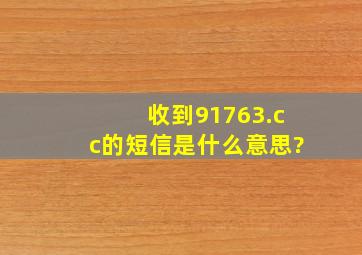 收到91763.cc的短信是什么意思?